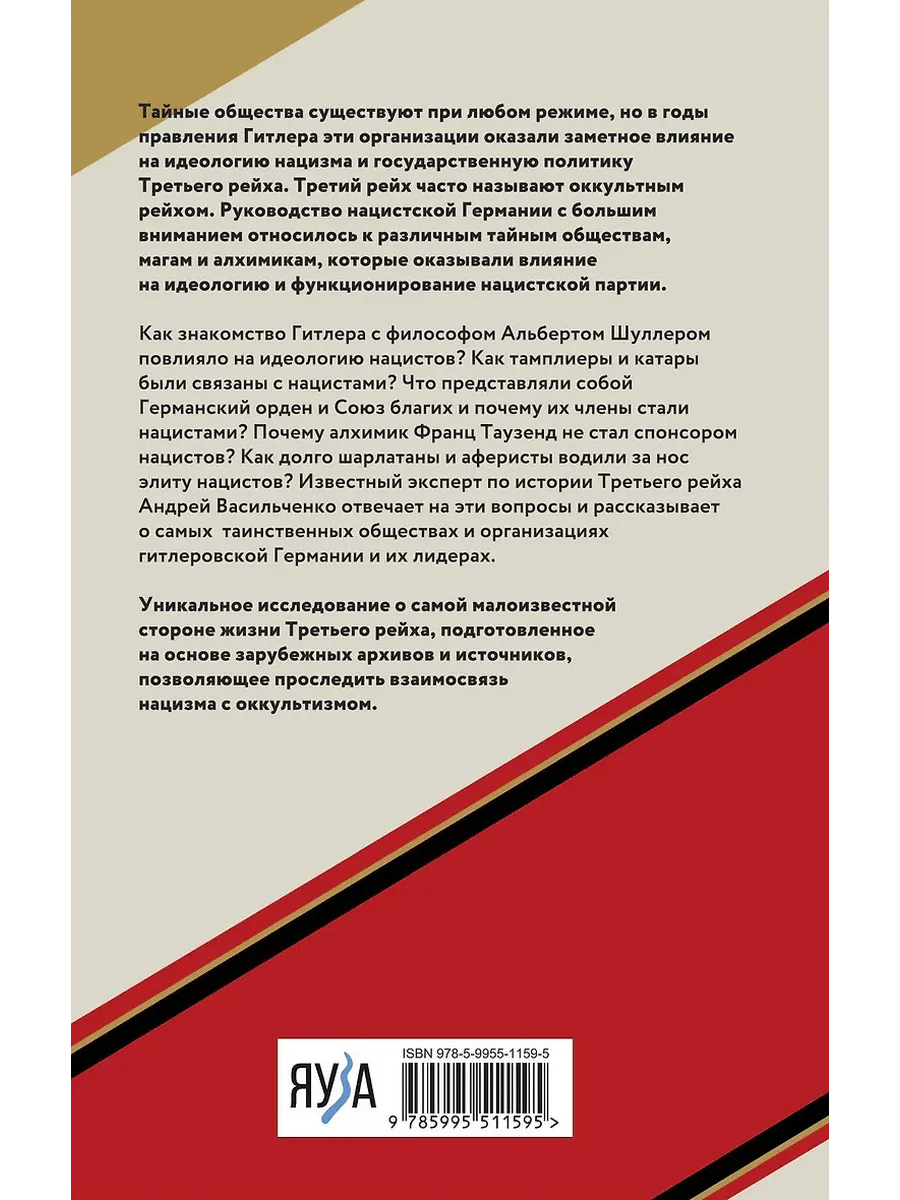 Тайные общества существуют при любом режиме, но в годы правления Гитлера эти организации оказали заметное влияние на идеологию нацизма и государственную политику Третьего рейха. Третий рейх часто называют оккультным рейхом. Руководство нацистской Германии с большим вниманием относилось к различным тайным обществам, магам и алхимикам, которые оказывали влияние на идеологию и функционирование нацистской партии.

Как знакомство Гитлера с философом Альбертом Шуллером повлияло на идеологию нацистов? Как тамплиеры и катары были связаны с нацистами? Что представляли собой Германский орден и Союз благих и почему их члены стали нацистами? Почему алхимик Франц Таузенд не стал спонсором нацистов? Как долго шарлатаны и аферисты водили за нос элиту нацистов? Известный эксперт по истории Третьего рейха Андрей Васильченко отвечает на эти вопросы и рассказывает о самых таинственных обществах и организациях гитлеровской Германии и их лидерах.

Уникальное исследование о самой малоизвестной стороне жизни Третьего рейха, подготовленное на основе зарубежных архивов и источников, позволяющее проследить взаимосвязь нацизма с оккультизмом.

ЯУЗА

ISBN 978-5-9955-1159-5

9 785995 511595 >